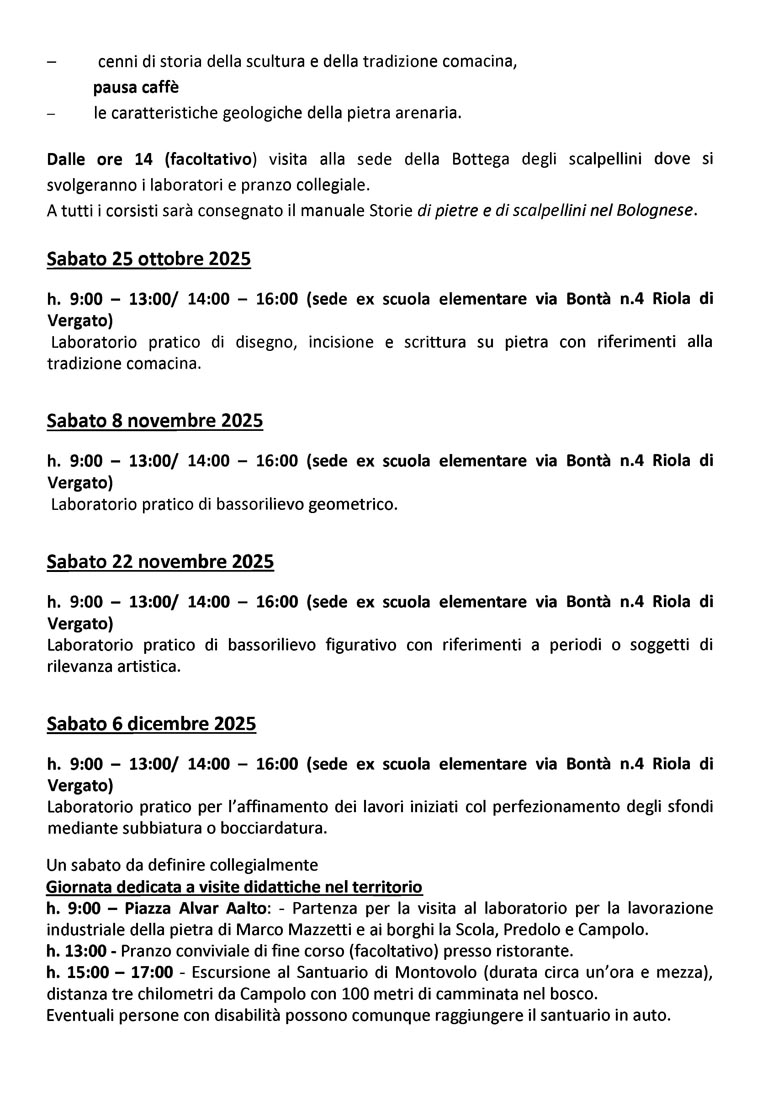 – cenni di storia della scultura e della tradizione comacina,

pausa caffè

– le caratteristiche geologiche della pietra arenaria.

Dalle ore 14 (facoltativo) visita alla sede della Bottega degli scalpellini dove si svolgeranno i laboratori e pranzo collegiale.
A tutti i corsisti sarà consegnato il manuale Storie di pietre e di scalpellini nel Bolognese.

Sabato 25 ottobre 2025

h. 9:00 – 13:00/ 14:00 – 16:00 (sede ex scuola elementare via Bontà n.4 Riola di Vergato)
Laboratorio pratico di disegno, incisione e scrittura su pietra con riferimenti alla tradizione comacina.

Sabato 8 novembre 2025

h. 9:00 – 13:00/ 14:00 – 16:00 (sede ex scuola elementare via Bontà n.4 Riola di Vergato)
Laboratorio pratico di bassorilievo geometrico.

Sabato 22 novembre 2025

h. 9:00 – 13:00/ 14:00 – 16:00 (sede ex scuola elementare via Bontà n.4 Riola di Vergato)
Laboratorio pratico di bassorilievo figurativo con riferimenti a periodi o soggetti di rilevanza artistica.

Sabato 6 dicembre 2025

h. 9:00 – 13:00/ 14:00 – 16:00 (sede ex scuola elementare via Bontà n.4 Riola di Vergato)
Laboratorio pratico per l'affinamento dei lavori iniziati col perfezionamento degli sfondi mediante subbiatura o bocciardatura.

Un sabato da definire collegialmente
Giornata dedicata a visite didattiche nel territorio
h. 9:00 – Piazza Alvar Aalto: - Partenza per la visita al laboratorio per la lavorazione industriale della pietra di Marco Mazzetti e ai borghi la Scola, Predolo e Campolo.
h. 13:00 - Pranzo conviviale di fine corso (facoltativo) presso ristorante.
h. 15:00 – 17:00 - Escursione al Santuario di Montovolo (durata circa un'ora e mezza), distanza tre chilometri da Campolo con 100 metri di camminata nel bosco.
Eventuali persone con disabilità possono comunque raggiungere il santuario in auto.